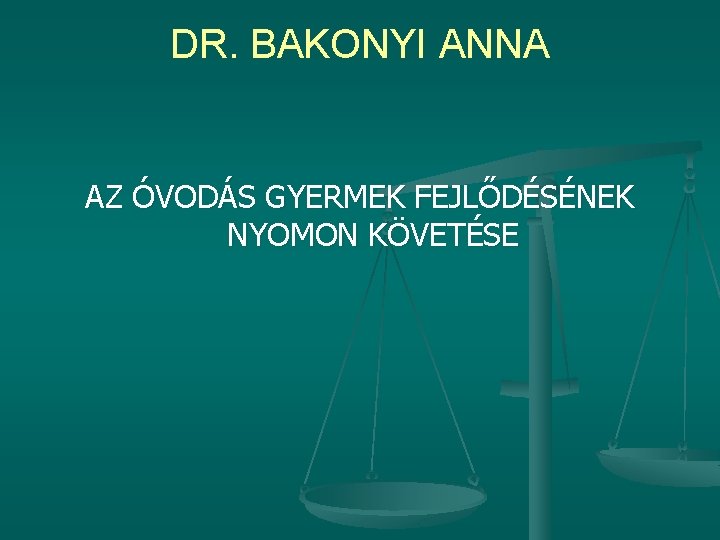 DR. BAKONYI ANNA

AZ ÓVODÁS GYERMEK FEJLŐDÉSÉNEK NYOMON KÖVETÉSE